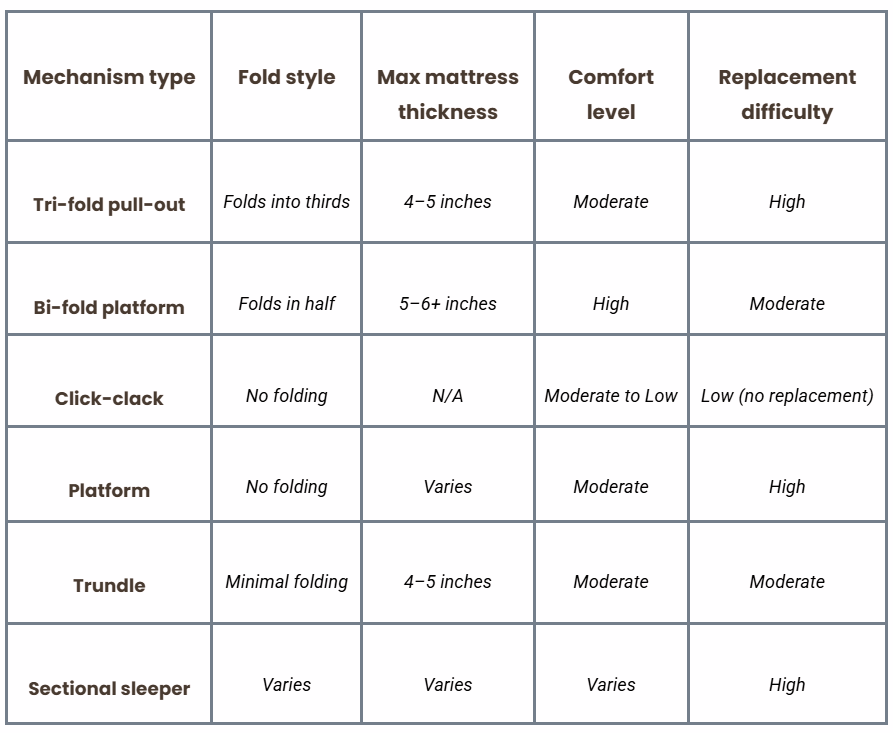 | Mechanism type | Fold style | Max mattress thickness | Comfort level | Replacement difficulty |
|---|---|---|---|---|
| Tri-fold pull-out | Folds into thirds | 4–5 inches | Moderate | High |
| Bi-fold platform | Folds in half | 5–6+ inches | High | Moderate |
| Click-clack | No folding | N/A | Moderate to Low | Low (no replacement) |
| Platform | No folding | Varies | Moderate | High |
| Trundle | Minimal folding | 4–5 inches | Moderate | Moderate |
| Sectional sleeper | Varies | Varies | Varies | High |